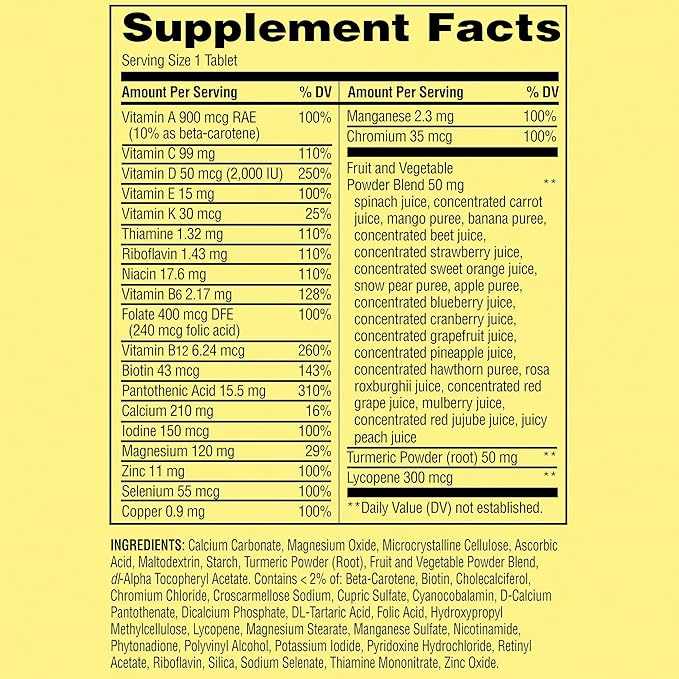 Supplement Facts

Serving Size 1 Tablet

| Amount Per Serving | % DV |
|---|---|
| Vitamin A 900 mcg RAE (10% as beta-carotene) | 100% |
| Vitamin C 99 mg | 110% |
| Vitamin D 50 mcg (2,000 IU) | 250% |
| Vitamin E 15 mg | 100% |
| Vitamin K 30 mcg | 25% |
| Thiamine 1.32 mg | 110% |
| Riboflavin 1.43 mg | 110% |
| Niacin 17.6 mg | 110% |
| Vitamin B6 2.17 mg | 128% |
| Folate 400 mcg DFE (240 mcg folic acid) | 100% |
| Vitamin B12 6.24 mcg | 260% |
| Biotin 43 mcg | 143% |
| Pantothenic Acid 15.5 mg | 310% |
| Calcium 210 mg | 16% |
| Iodine 150 mcg | 100% |
| Magnesium 120 mg | 29% |
| Zinc 11 mg | 100% |
| Selenium 55 mcg | 100% |
| Copper 0.9 mg | 100% |

| Amount Per Serving | % DV |
|---|---|
| Manganese 2.3 mg | 100% |
| Chromium 35 mcg | 100% |
| Fruit and Vegetable Powder Blend 50 mg spinach juice, concentrated carrot juice, mango puree, banana puree, concentrated beet juice, concentrated strawberry juice, concentrated sweet orange juice, snow pear puree, apple puree, concentrated blueberry juice, concentrated cranberry juice, concentrated grapefruit juice, concentrated pineapple juice, concentrated hawthorn puree, rosa roxburghii juice, concentrated red grape juice, mulberry juice, concentrated red jujube juice, juicy peach juice | ** |
| Turmeric Powder (root) 50 mg | ** |
| Lycopene 300 mcg | ** |

**Daily Value (DV) not established.

INGREDIENTS: Calcium Carbonate, Magnesium Oxide, Microcrystalline Cellulose, Ascorbic Acid, Maltodextrin, Starch, Turmeric Powder (Root), Fruit and Vegetable Powder Blend, dl-Alpha Tocopheryl Acetate. Contains < 2% of: Beta-Carotene, Biotin, Cholecalciferol, Chromium Chloride, Croscarmellose Sodium, Cupric Sulfate, Cyanocobalamin, D-Calcium Pantothenate, Dicalcium Phosphate, DL-Tartaric Acid, Folic Acid, Hydroxypropyl Methylcellulose, Lycopene, Magnesium Stearate, Manganese Sulfate, Nicotinamide, Phytonadione, Polyvinyl Alcohol, Potassium Iodide, Pyridoxine Hydrochloride, Retinyl Acetate, Riboflavin, Silica, Sodium Selenate, Thiamine Mononitrate, Zinc Oxide.